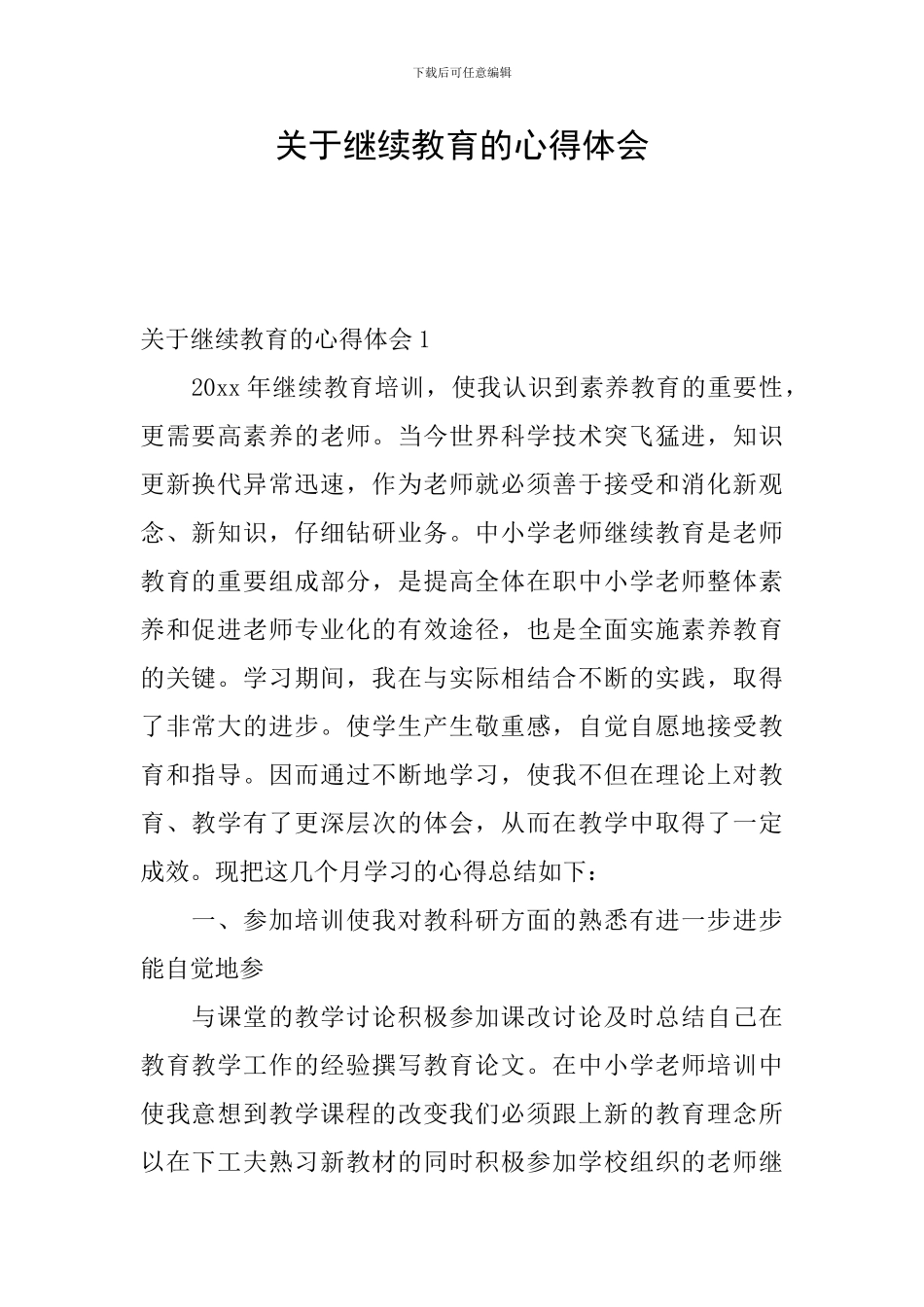 下载后可任意编辑

关于继续教育的心得体会

关于继续教育的心得体会 1

20xx 年继续教育培训，使我认识到素养教育的重要性，更需要高素养的老师。当今世界科学技术突飞猛进，知识更新换代异常迅速，作为老师就必须善于接受和消化新观念、新知识，仔细钻研业务。中小学老师继续教育是老师教育的重要组成部分，是提高全体在职中小学老师整体素养和促进老师专业化的有效途径，也是全面实施素养教育的关键。学习期间，我在与实际相结合不断的实践，取得了非常大的进步。使学生产生敬重感，自觉自愿地接受教育和指导。因而通过不断地学习，使我不但在理论上对教育、教学有了更深层次的体会，从而在教学中取得了一定成效。现把这几个月学习的心得总结如下：

一、参加培训使我对教科研方面的熟悉有进一步进步能自觉地参

与课堂的教学讨论积极参加课改讨论及时总结自己在教育教学工作的经验撰写教育论文。在中小学老师培训中使我意想到教学课程的改变我们必须跟上新的教育理念所以在下工夫熟习新教材的同时积极参加学校组织的老师继